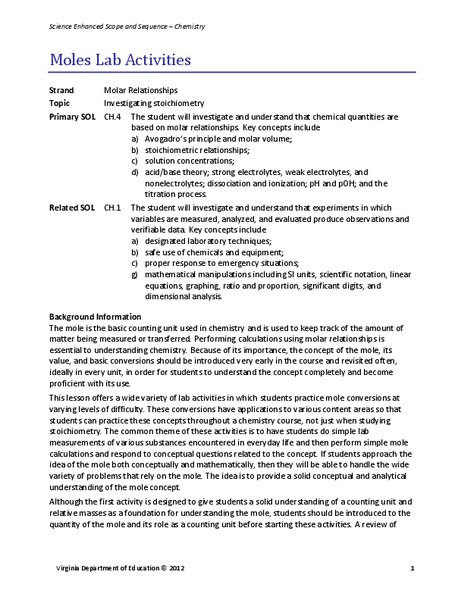 Science Enhanced Scope and Sequence – Chemistry

Moles Lab Activities

Strand Molar Relationships
Topic Investigating stoichiometry
Primary SOL CH.4 The student will investigate and understand that chemical quantities are based on molar relationships. Key concepts include
a) Avogadro's principle and molar volume;
b) stoichiometric relationships;
c) solution concentrations;
d) acid/base theory; strong electrolytes, weak electrolytes, and nonelectrolytes; dissociation and ionization; pH and pOH; and the titration process.
Related SOL CH.1 The student will investigate and understand that experiments in which variables are measured, analyzed, and evaluated produce observations and verifiable data. Key concepts include
a) designated laboratory techniques;
b) safe use of chemicals and equipment;
c) proper response to emergency situations;
g) mathematical manipulations including SI units, scientific notation, linear equations, graphing, ratio and proportion, significant digits, and dimensional analysis.

Background Information
The mole is the basic counting unit used in chemistry and is used to keep track of the amount of matter being measured or transferred. Performing calculations using molar relationships is essential to understanding chemistry. Because of its importance, the concept of the mole, its value, and basic conversions should be introduced very early in the course and revisited often, ideally in every unit, in order for students to understand the concept completely and become proficient with its use.

This lesson offers a wide variety of lab activities in which students practice mole conversions at varying levels of difficulty. These conversions have applications to various content areas so that students can practice these concepts throughout a chemistry course, not just when studying stoichiometry. The common theme of these activities is to have students do simple lab measurements of various substances encountered in everyday life and then perform simple mole calculations and respond to conceptual questions related to the concept. If students approach the idea of the mole both conceptually and mathematically, then they will be able to handle the wide variety of problems that rely on the mole. The idea is to provide a solid conceptual and analytical understanding of the mole concept.

Although the first activity is designed to give students a solid understanding of a counting unit and relative masses as a foundation for understanding the mole, students should be introduced to the quantity of the mole and its role as a counting unit before starting these activities. A review of

Virginia Department of Education © 2012 1